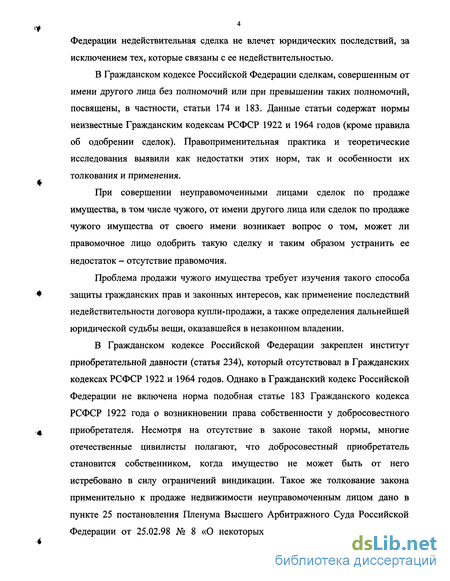 4

Федерации недействительная сделка не влечет юридических последствий, за исключением тех, которые связаны с ее недействительностью.

В Гражданском кодексе Российской Федерации сделкам, совершенным от имени другого лица без полномочий или при превышении таких полномочий, посвящены, в частности, статьи 174 и 183. Данные статьи содержат нормы неизвестные Гражданским кодексам РСФСР 1922 и 1964 годов (кроме правила об одобрении сделок). Правоприменительная практика и теоретические исследования выявили как недостатки этих норм, так и особенности их толкования и применения.

При совершении неуправомоченными лицами сделок по продаже имущества, в том числе чужого, от имени другого лица или сделок по продаже чужого имущества от своего имени возникает вопрос о том, может ли правомочное лицо одобрить такую сделку и таким образом устранить ее недостаток – отсутствие правомочия.

Проблема продажи чужого имущества требует изучения такого способа защиты гражданских прав и законных интересов, как применение последствий недействительности договора купли-продажи, а также определения дальнейшей юридической судьбы вещи, оказавшейся в незаконном владении.

В Гражданском кодексе Российской Федерации закреплен институт приобретательной давности (статья 234), который отсутствовал в Гражданских кодексах РСФСР 1922 и 1964 годов. Однако в Гражданский кодекс Российской Федерации не включена норма подобная статье 183 Гражданского кодекса РСФСР 1922 года о возникновении права собственности у добросовестного приобретателя. Несмотря на отсутствие в законе такой нормы, многие отечественные цивилисты полагают, что добросовестный приобретатель становится собственником, когда имущество не может быть от него истребовано в силу ограничений виндикации. Такое же толкование закона применительно к продаже недвижимости неуправомоченным лицом дано в пункте 25 постановления Пленума Высшего Арбитражного Суда Российской Федерации от 25.02.98 № 8 «О некоторых

dsLib.net
библиотека диссертаций